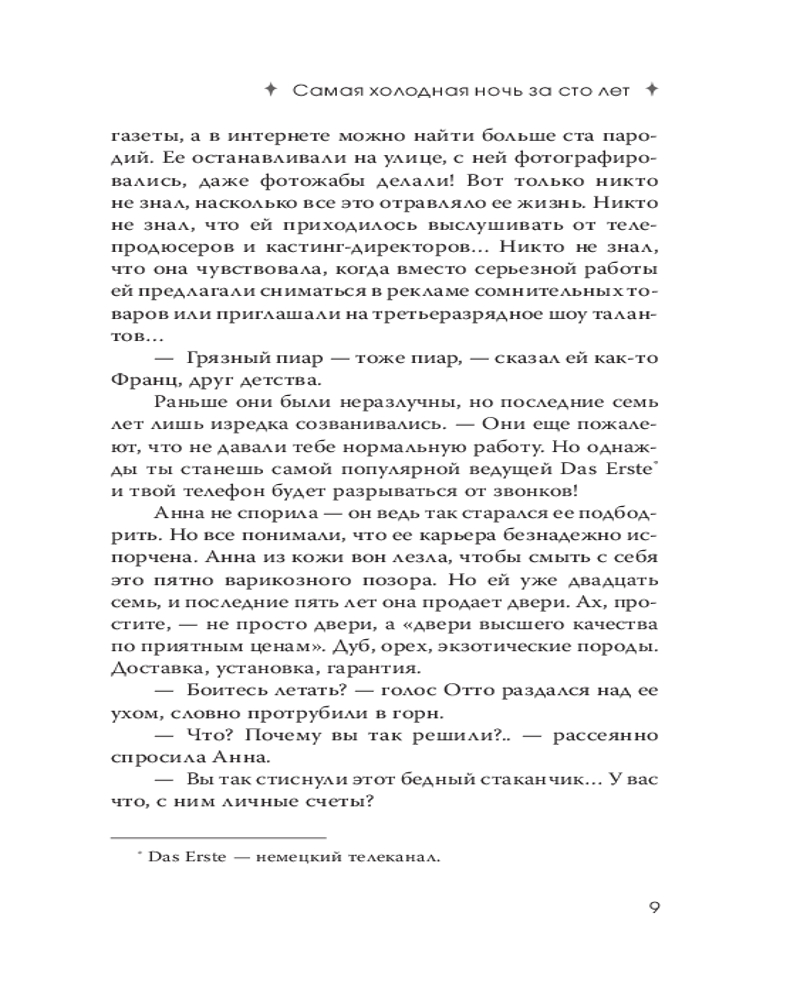 ✦ Самая холодная ночь за сто лет ✦

газеты, а в интернете можно найти больше ста пародий. Ее останавливали на улице, с ней фотографировались, даже фотожабы делали! Вот только никто не знал, насколько все это отравляло ее жизнь. Никто не знал, что ей приходилось выслушивать от телепродюсеров и кастинг-директоров… Никто не знал, что она чувствовала, когда вместо серьезной работы ей предлагали сниматься в рекламе сомнительных товаров или приглашали на третьеразрядное шоу талантов…

— Грязный пиар — тоже пиар, — сказал ей как-то Франц, друг детства.

Раньше они были неразлучны, но последние семь лет лишь изредка созванивались. — Они еще пожалеют, что не давали тебе нормальную работу. Но однажды ты станешь самой популярной ведущей Das Erste* и твой телефон будет разрываться от звонков!

Анна не спорила — он ведь так старался ее подбодрить. Но все понимали, что ее карьера безнадежно испорчена. Анна из кожи вон лезла, чтобы смыть с себя это пятно варикозного позора. Но ей уже двадцать семь, и последние пять лет она продает двери. Ах, простите, — не просто двери, а «двери высшего качества по приятным ценам». Дуб, орех, экзотические породы. Доставка, установка, гарантия.

— Боитесь летать? — голос Отто раздался над ее ухом, словно протрубили в горн.

— Что? Почему вы так решили?.. — рассеянно спросила Анна.

— Вы так стиснули этот бедный стаканчик… У вас что, с ним личные счеты?

* Das Erste — немецкий телеканал.

9